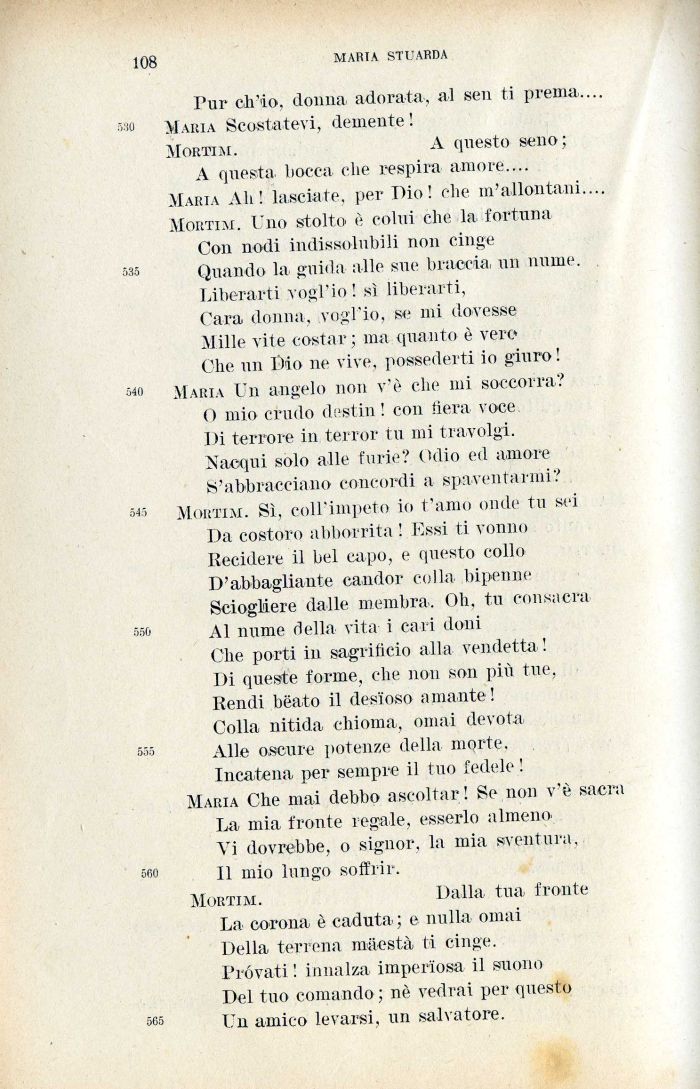 108 MARIA STUARDA

Pur ch'io, donna adorata, al sen ti prema....

530 MARIA Scostatevi, demente!

MORTIM. A questo seno;

A questa bocca che respira amore....

MARIA Ah! lasciate, per Dio! che m'allontani....

MORTIM. Uno stolto è colui che la fortuna

Con nodi indissolubili non cinge

535 Quando la guida alle sue braccia un nume.

Liberarti vogl'io! sì liberarti,

Cara donna, vogl'io, se mi dovesse

Mille vite costar; ma quanto è vero

Che un Dio ne vive, possederti io giuro!

540 MARIA Un angelo non v'è che mi soccorra?

O mio crudo destin! con fiera voce

Di terrore in terror tu mi travolgi.

Nacqui solo alle furie? Odio ed amore

S'abbracciano concordi a spaventarmi?

545 MORTIM. Sì, coll'impeto io t'amo onde tu sei

Da costoro abborrita! Essi ti vonno

Recidere il bel capo, e questo collo

D'abbagliante candor colla bipenne

Sciogliere dalle membra. Oh, tu consacra

550 Al nume della vita i cari doni

Che porti in sagrificio alla vendetta!

Di queste forme, che non son più tue,

Rendi bëato il desïoso amante!

Colla nitida chioma, omai devota

555 Alle oscure potenze della morte,

Incatena per sempre il tuo fedele!

MARIA Che mai debbo ascoltar! Se non v'è sacra

La mia fronte regale, esserlo almeno

Vi dovrebbe, o signor, la mia sventura,

560 Il mio lungo soffrir.

MORTIM. Dalla tua fronte

La corona è caduta; e nulla omai

Della terrena mäestà ti cinge.

Próvati! innalza imperïosa il suono

Del tuo comando; nè vedrai per questo

565 Un amico levarsi, un salvatore.